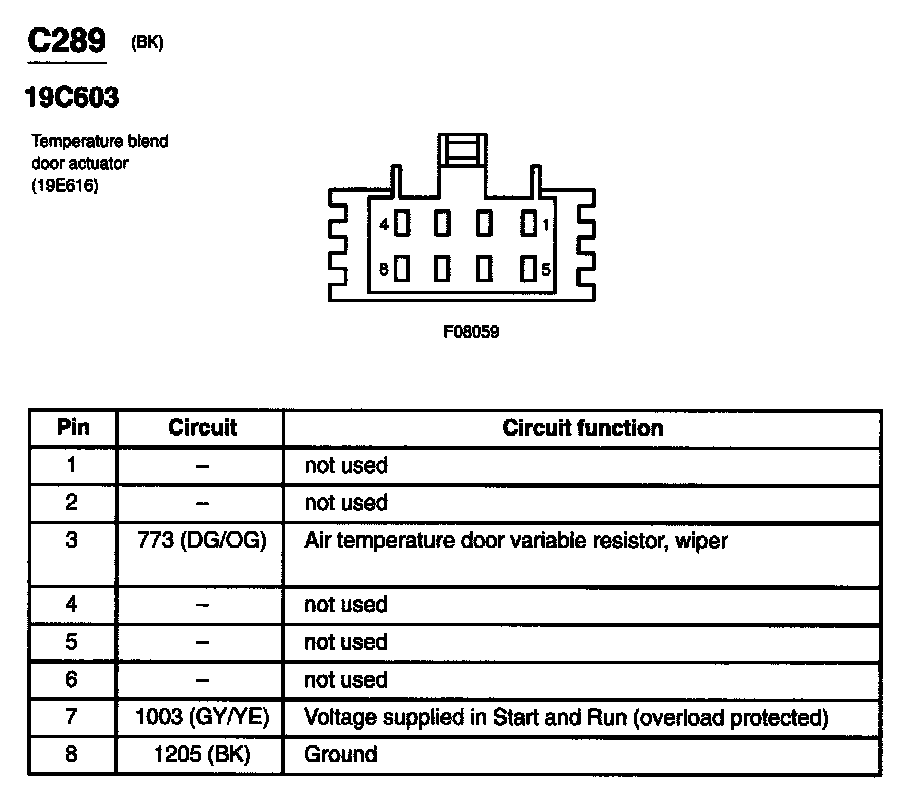 C289 (BK)

19C603

Temperature blend door actuator (19E616)

4 1
8 5

F08059

| Pin | Circuit | Circuit function |
|---|---|---|
| 1 | – | not used |
| 2 | – | not used |
| 3 | 773 (DG/OG) | Air temperature door variable resistor, wiper |
| 4 | – | not used |
| 5 | – | not used |
| 6 | – | not used |
| 7 | 1003 (GY/YE) | Voltage supplied in Start and Run (overload protected) |
| 8 | 1205 (BK) | Ground |